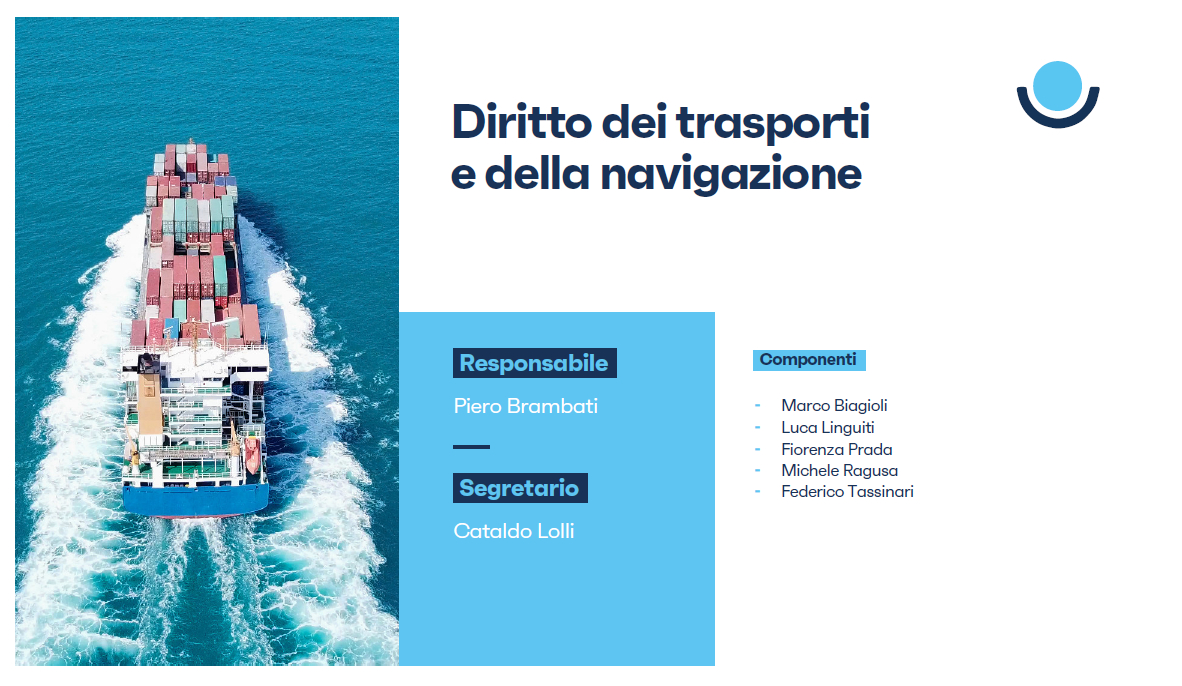 Diritto dei trasporti e della navigazione

Responsabile

Piero Brambati

Segretario

Cataldo Lolli

Componenti

- Marco Biagioli
- Luca Linguiti
- Fiorenza Prada
- Michele Ragusa
- Federico Tassinari